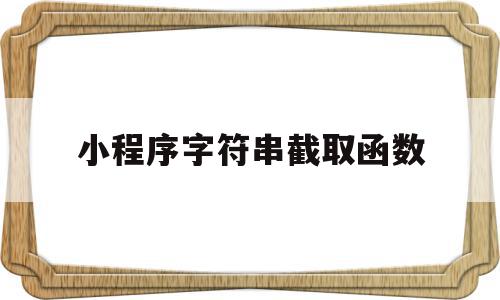 小程序字符串截取函数